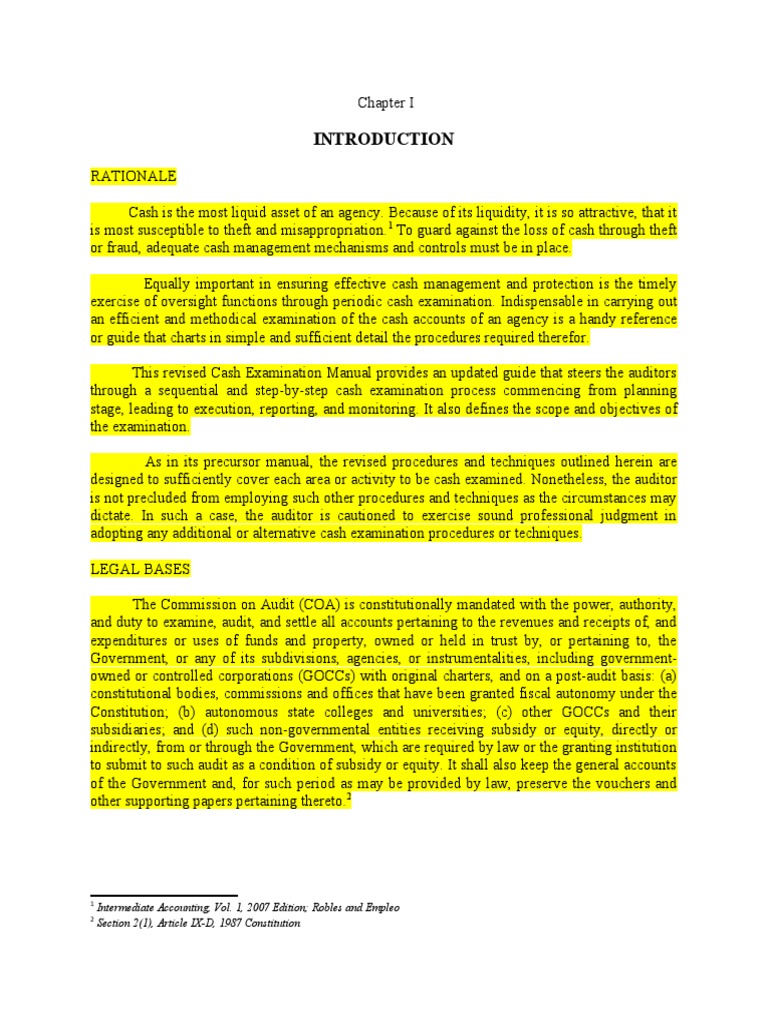 Chapter I

INTRODUCTION

RATIONALE

Cash is the most liquid asset of an agency. Because of its liquidity, it is so attractive, that it is most susceptible to theft and misappropriation.$^1$ To guard against the loss of cash through theft or fraud, adequate cash management mechanisms and controls must be in place.

Equally important in ensuring effective cash management and protection is the timely exercise of oversight functions through periodic cash examination. Indispensable in carrying out an efficient and methodical examination of the cash accounts of an agency is a handy reference or guide that charts in simple and sufficient detail the procedures required therefor.

This revised Cash Examination Manual provides an updated guide that steers the auditors through a sequential and step-by-step cash examination process commencing from planning stage, leading to execution, reporting, and monitoring. It also defines the scope and objectives of the examination.

As in its precursor manual, the revised procedures and techniques outlined herein are designed to sufficiently cover each area or activity to be cash examined. Nonetheless, the auditor is not precluded from employing such other procedures and techniques as the circumstances may dictate. In such a case, the auditor is cautioned to exercise sound professional judgment in adopting any additional or alternative cash examination procedures or techniques.

LEGAL BASES

The Commission on Audit (COA) is constitutionally mandated with the power, authority, and duty to examine, audit, and settle all accounts pertaining to the revenues and receipts of, and expenditures or uses of funds and property, owned or held in trust by, or pertaining to, the Government, or any of its subdivisions, agencies, or instrumentalities, including government-owned or controlled corporations (GOCCs) with original charters, and on a post-audit basis: (a) constitutional bodies, commissions and offices that have been granted fiscal autonomy under the Constitution; (b) autonomous state colleges and universities; (c) other GOCCs and their subsidiaries; and (d) such non-governmental entities receiving subsidy or equity, directly or indirectly, from or through the Government, which are required by law or the granting institution to submit to such audit as a condition of subsidy or equity. It shall also keep the general accounts of the Government and, for such period as may be provided by law, preserve the vouchers and other supporting papers pertaining thereto.$^2$

$^1$ Intermediate Accounting, Vol. 1, 2007 Edition; Robles and Empleo
$^2$ Section 2(1), Article IX-D, 1987 Constitution